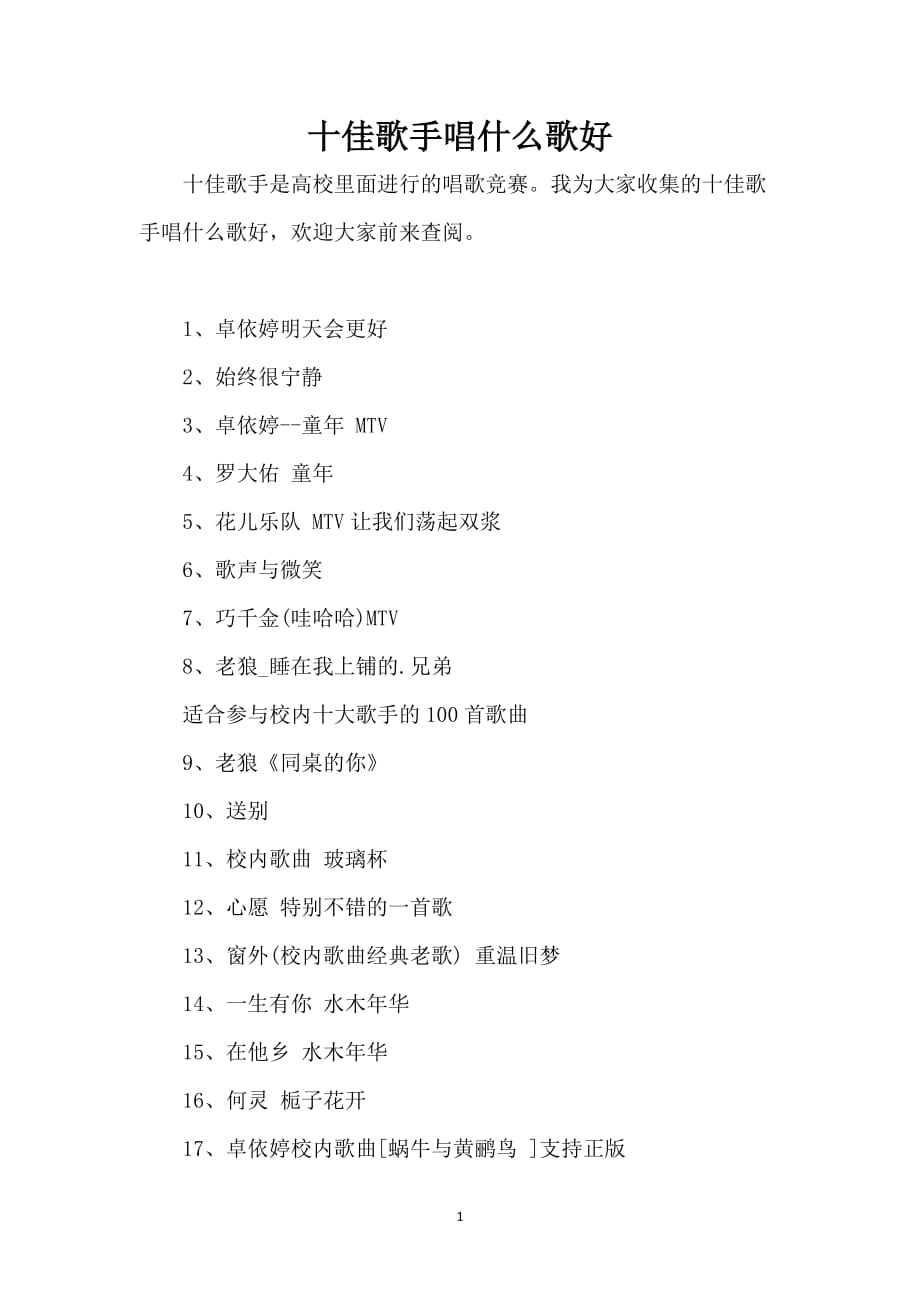 十佳歌手唱什么歌好

十佳歌手是高校里面进行的唱歌竞赛。我为大家收集的十佳歌手唱什么歌好，欢迎大家前来查阅。

1、卓依婷明天会更好

2、始终很宁静

3、卓依婷--童年 MTV

4、罗大佑 童年

5、花儿乐队 MTV 让我们荡起双浆

6、歌声与微笑

7、巧千金(哇哈哈)MTV

8、老狼_睡在我上铺的.兄弟

适合参与校内十大歌手的 100 首歌曲

9、老狼《同桌的你》

10、送别

11、校内歌曲 玻璃杯

12、心愿 特别不错的一首歌

13、窗外(校内歌曲经典老歌) 重温旧梦

14、一生有你 水木年华

15、在他乡 水木年华

16、何灵 栀子花开

17、卓依婷校内歌曲[蜗牛与黄鹂鸟 ]支持正版

1